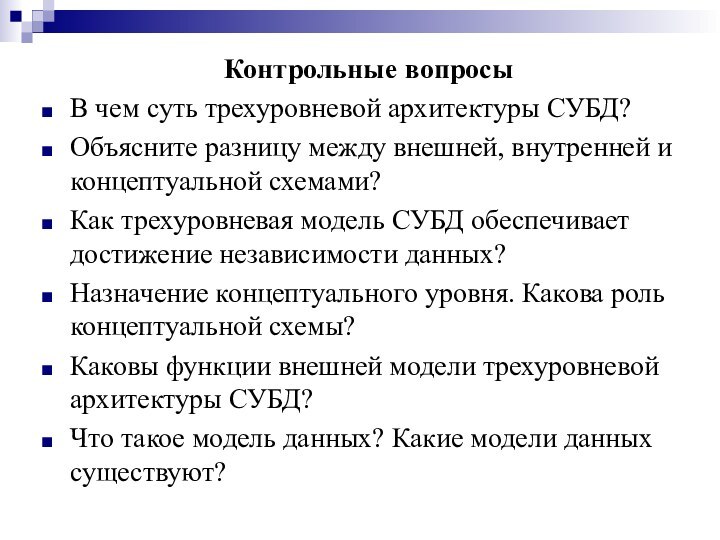 Контрольные вопросы

- В чем суть трехуровневой архитектуры СУБД?
- Объясните разницу между внешней, внутренней и концептуальной схемами?
- Как трехуровневая модель СУБД обеспечивает достижение независимости данных?
- Назначение концептуального уровня. Какова роль концептуальной схемы?
- Каковы функции внешней модели трехуровневой архитектуры СУБД?
- Что такое модель данных? Какие модели данных существуют?